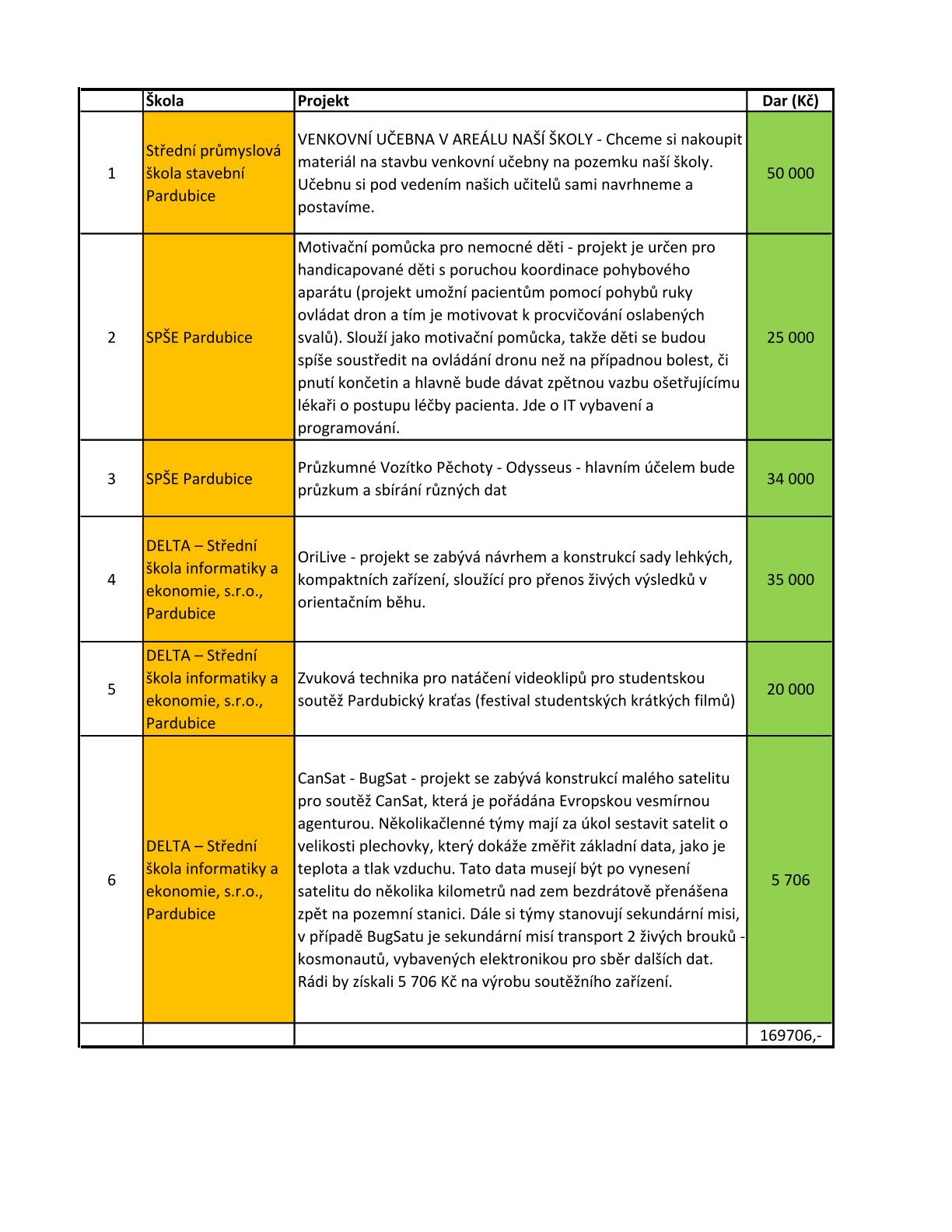 | | Škola | Projekt | Dar (Kč) |
|---|---|---|---|
| 1 | Střední průmyslová škola stavební Pardubice | VENKOVNÍ UČEBNA V AREÁLU NAŠÍ ŠKOLY - Chceme si nakoupit materiál na stavbu venkovní učebny na pozemku naší školy. Učebnu si pod vedením našich učitelů sami navrhneme a postavíme. | 50 000 |
| 2 | SPŠE Pardubice | Motivační pomůcka pro nemocné děti - projekt je určen pro handicapované děti s poruchou koordinace pohybového aparátu (projekt umožní pacientům pomocí pohybů ruky ovládat dron a tím je motivovat k procvičování oslabených svalů). Slouží jako motivační pomůcka, takže děti se budou spíše soustředit na ovládání dronu než na případnou bolest, či pnutí končetin a hlavně bude dávat zpětnou vazbu ošetřujícímu lékaři o postupu léčby pacienta. Jde o IT vybavení a programování. | 25 000 |
| 3 | SPŠE Pardubice | Průzkumné Vozítko Pěchoty - Odysseus - hlavním účelem bude průzkum a sbírání různých dat | 34 000 |
| 4 | DELTA – Střední škola informatiky a ekonomie, s.r.o., Pardubice | OriLive - projekt se zabývá návrhem a konstrukcí sady lehkých, kompaktních zařízení, sloužící pro přenos živých výsledků v orientačním běhu. | 35 000 |
| 5 | DELTA – Střední škola informatiky a ekonomie, s.r.o., Pardubice | Zvuková technika pro natáčení videoklipů pro studentskou soutěž Pardubický kraťas (festival studentských krátkých filmů) | 20 000 |
| 6 | DELTA – Střední škola informatiky a ekonomie, s.r.o., Pardubice | CanSat - BugSat - projekt se zabývá konstrukcí malého satelitu pro soutěž CanSat, která je pořádána Evropskou vesmírnou agenturou. Několikačlenné týmy mají za úkol sestavit satelit o velikosti plechovky, který dokáže změřit základní data, jako je teplota a tlak vzduchu. Tato data musejí být po vynesení satelitu do několika kilometrů nad zem bezdrátově přenášena zpět na pozemní stanici. Dále si týmy stanovují sekundární misi, v případě BugSatu je sekundární misí transport 2 živých brouků - kosmonautů, vybavených elektronikou pro sběr dalších dat. Rádi by získali 5 706 Kč na výrobu soutěžního zařízení. | 5 706 |
| | | | 169706,- |